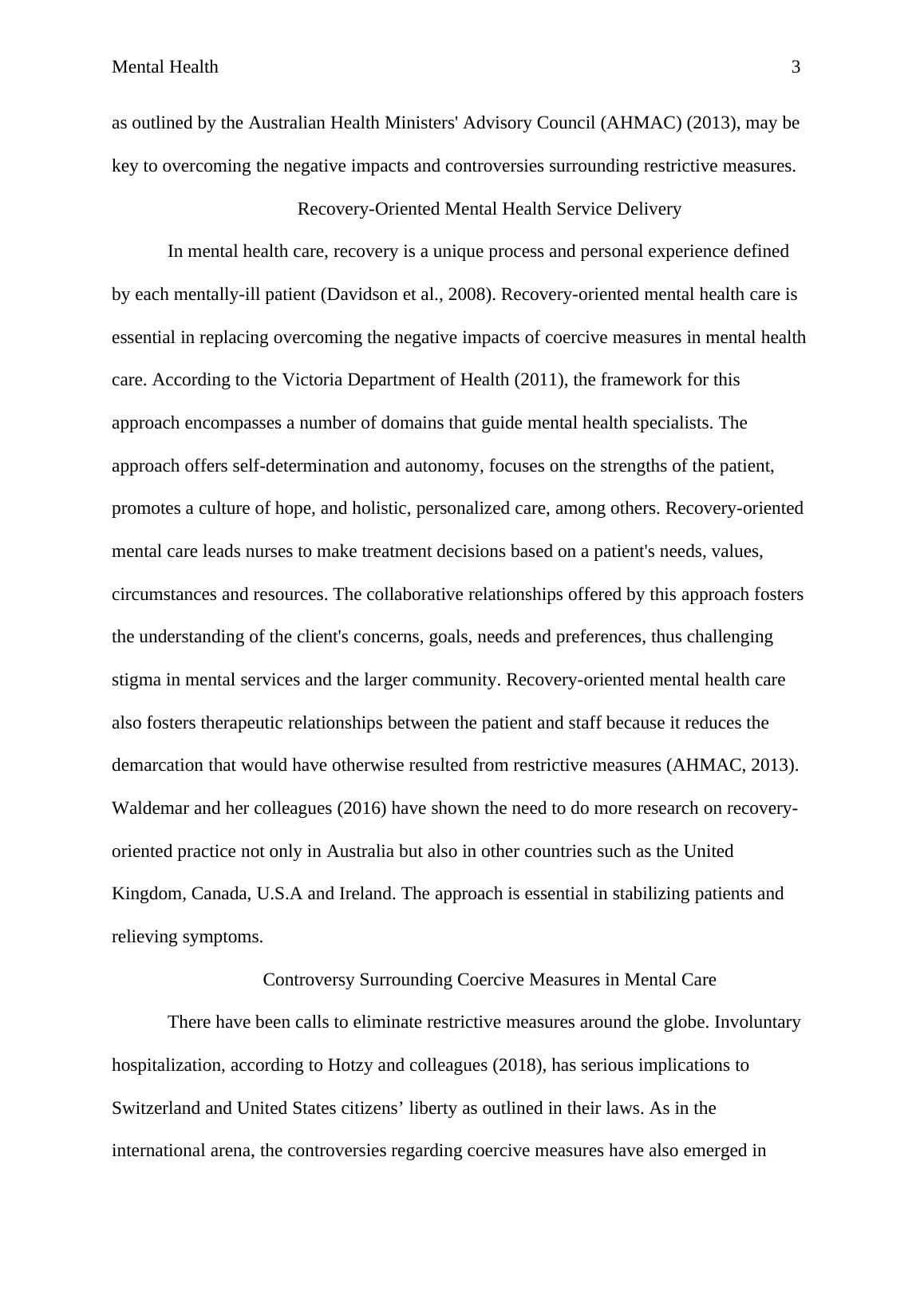 Mental Health 3

as outlined by the Australian Health Ministers' Advisory Council (AHMAC) (2013), may be key to overcoming the negative impacts and controversies surrounding restrictive measures.

Recovery-Oriented Mental Health Service Delivery

In mental health care, recovery is a unique process and personal experience defined by each mentally-ill patient (Davidson et al., 2008). Recovery-oriented mental health care is essential in replacing overcoming the negative impacts of coercive measures in mental health care. According to the Victoria Department of Health (2011), the framework for this approach encompasses a number of domains that guide mental health specialists. The approach offers self-determination and autonomy, focuses on the strengths of the patient, promotes a culture of hope, and holistic, personalized care, among others. Recovery-oriented mental care leads nurses to make treatment decisions based on a patient's needs, values, circumstances and resources. The collaborative relationships offered by this approach fosters the understanding of the client's concerns, goals, needs and preferences, thus challenging stigma in mental services and the larger community. Recovery-oriented mental health care also fosters therapeutic relationships between the patient and staff because it reduces the demarcation that would have otherwise resulted from restrictive measures (AHMAC, 2013). Waldemar and her colleagues (2016) have shown the need to do more research on recovery-oriented practice not only in Australia but also in other countries such as the United Kingdom, Canada, U.S.A and Ireland. The approach is essential in stabilizing patients and relieving symptoms.

Controversy Surrounding Coercive Measures in Mental Care

There have been calls to eliminate restrictive measures around the globe. Involuntary hospitalization, according to Hotzy and colleagues (2018), has serious implications to Switzerland and United States citizens’ liberty as outlined in their laws. As in the international arena, the controversies regarding coercive measures have also emerged in